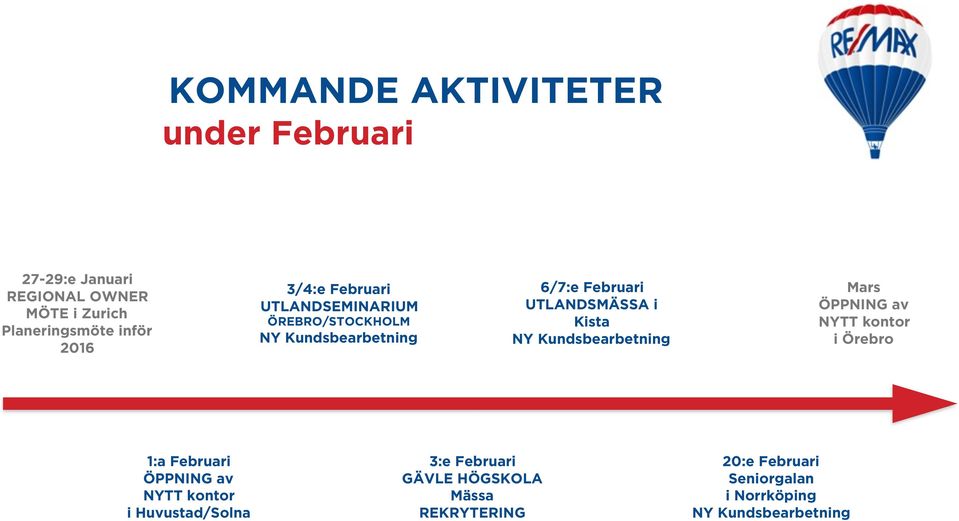 RE/MAX

KOMMANDE AKTIVITETER
under Februari

27-29:e Januari
REGIONAL OWNER MÖTE i Zurich
Planeringsmöte inför 2016

3/4:e Februari
UTLANDSEMINARIUM
ÖREBRO/STOCKHOLM
NY Kundsbearbetning

6/7:e Februari
UTLANDSMÄSSA i Kista
NY Kundsbearbetning

Mars
ÖPPNING av
NYTT kontor
i Örebro

1:a Februari
ÖPPNING av
NYTT kontor
i Huvustad/Solna

3:e Februari
GÄVLE HÖGSKOLA
Mässa
REKRYTERING

20:e Februari
Seniorgalan
i Norrköping
NY Kundsbearbetning